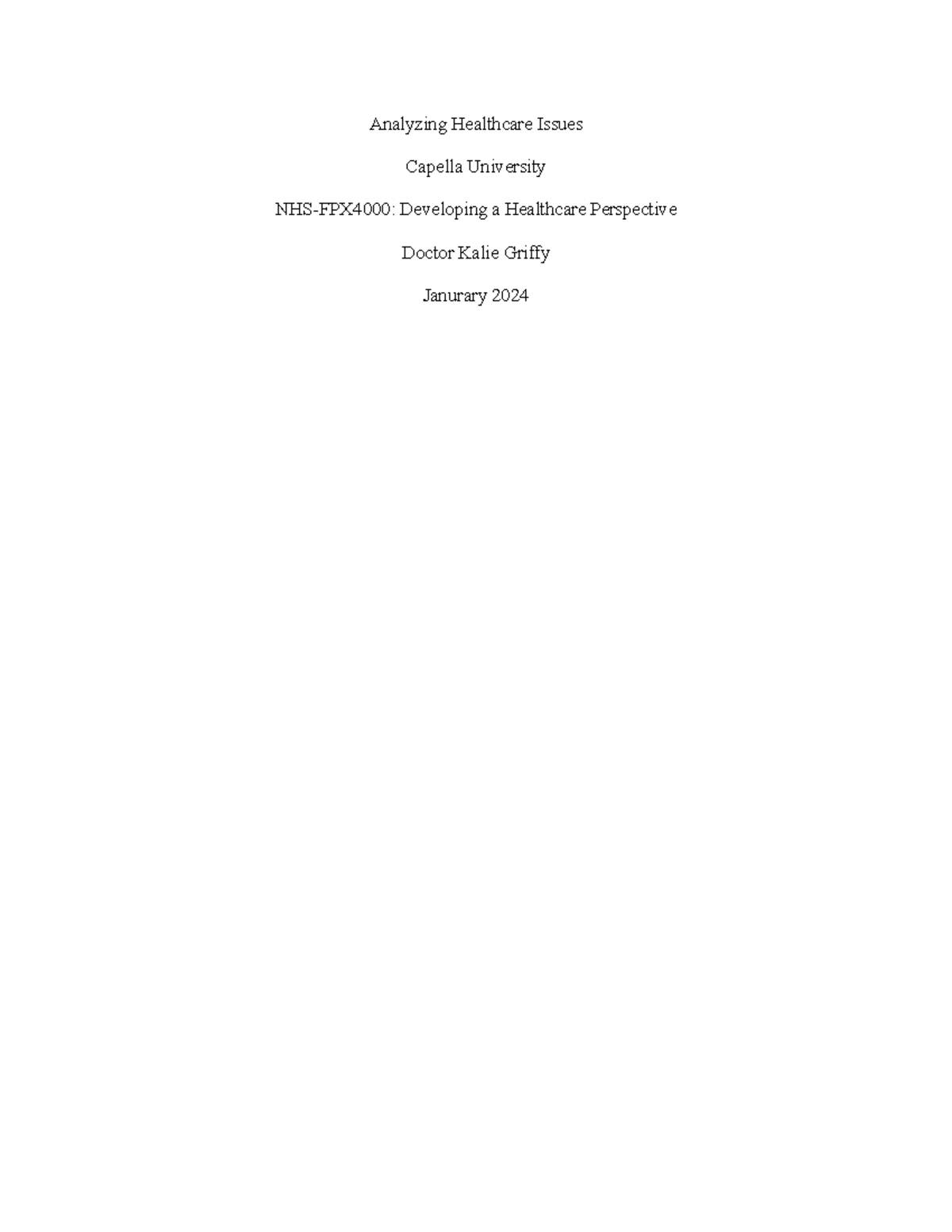 Analyzing Healthcare Issues

Capella University

NHS-FPX4000: Developing a Healthcare Perspective

Doctor Kalie Griffy

Janurary 2024